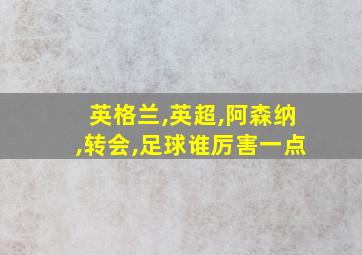 英格兰,英超,阿森纳,转会,足球谁厉害一点